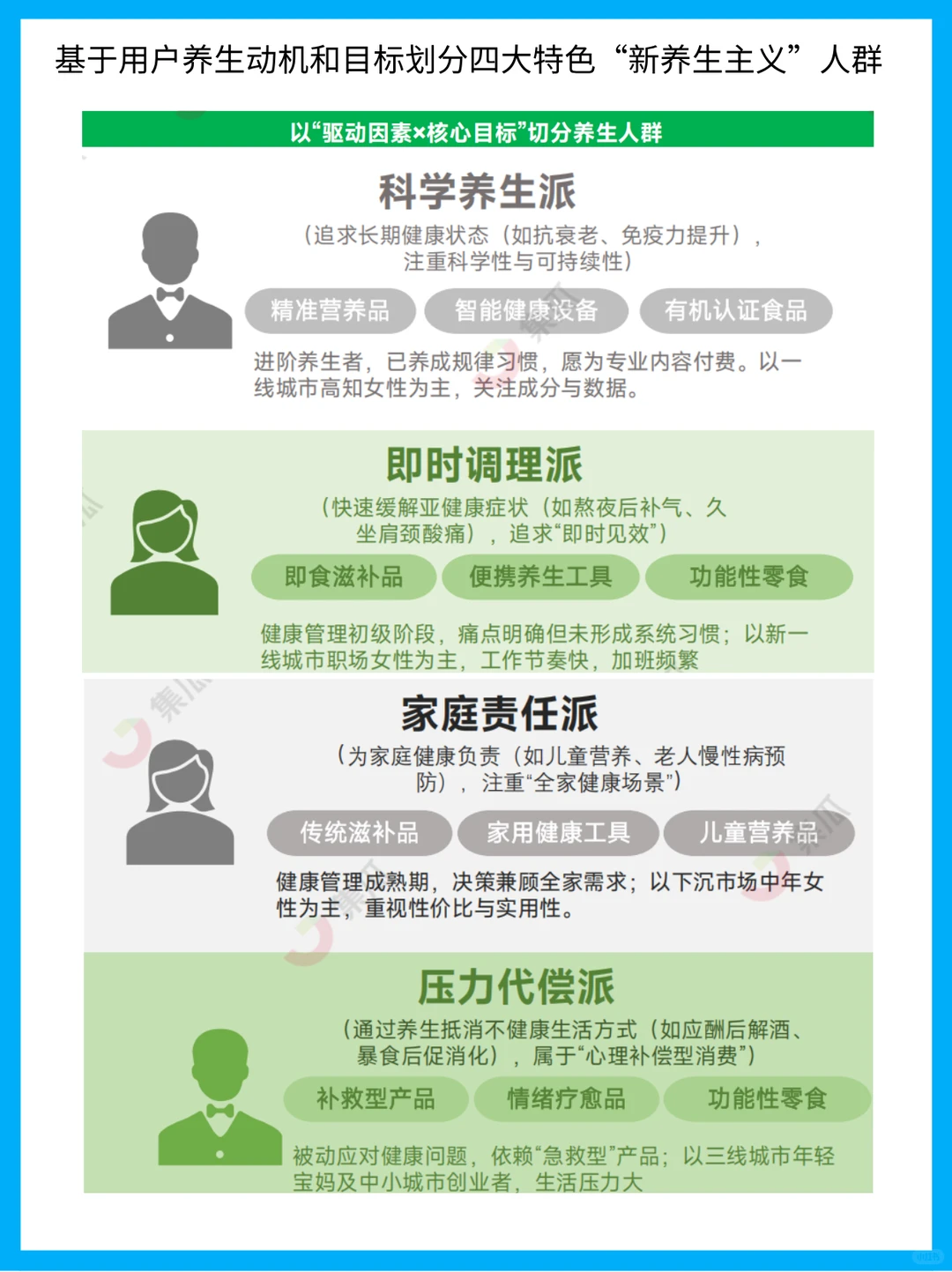 基于用户养生动机和目标划分四大特色“新养生主义”人群

以“驱动因素×核心目标”切分养生人群

科学养生派

（追求长期健康状态（如抗衰老、免疫力提升），注重科学性与可持续性）

精准营养品　智能健康设备　有机认证食品

进阶养生者，已养成规律习惯，愿为专业内容付费。以一线城市高知女性为主，关注成分与数据。

即时调理派

（快速缓解亚健康症状（如熬夜后补气、久坐肩颈酸痛），追求“即时见效”）

即食滋补品　便携养生工具　功能性零食

健康管理初级阶段，痛点明确但未形成系统习惯；以新一线城市职场女性为主，工作节奏快，加班频繁

家庭责任派

（为家庭健康负责（如儿童营养、老人慢性病预防），注重“全家健康场景”）

传统滋补品　家用健康工具　儿童营养品

健康管理成熟期，决策兼顾全家需求；以下沉市场中年女性为主，重视性价比与实用性。

压力代偿派

（通过养生抵消不健康生活方式（如应酬后解酒、暴食后促消化），属于“心理补偿型消费”）

补救型产品　情绪疗愈品　功能性零食

被动应对健康问题，依赖“急救型”产品；以三线城市年轻宝妈及中小城市创业者，生活压力大